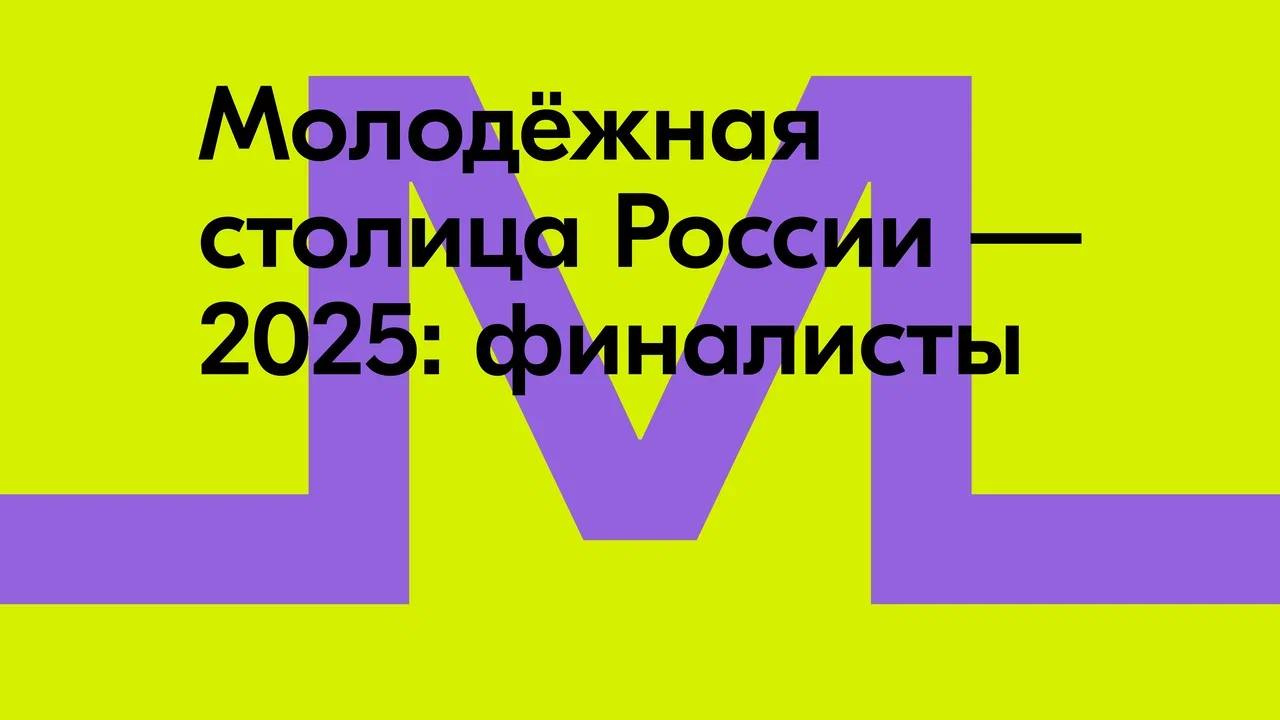 Молодёжная столица России — 2025: финалисты